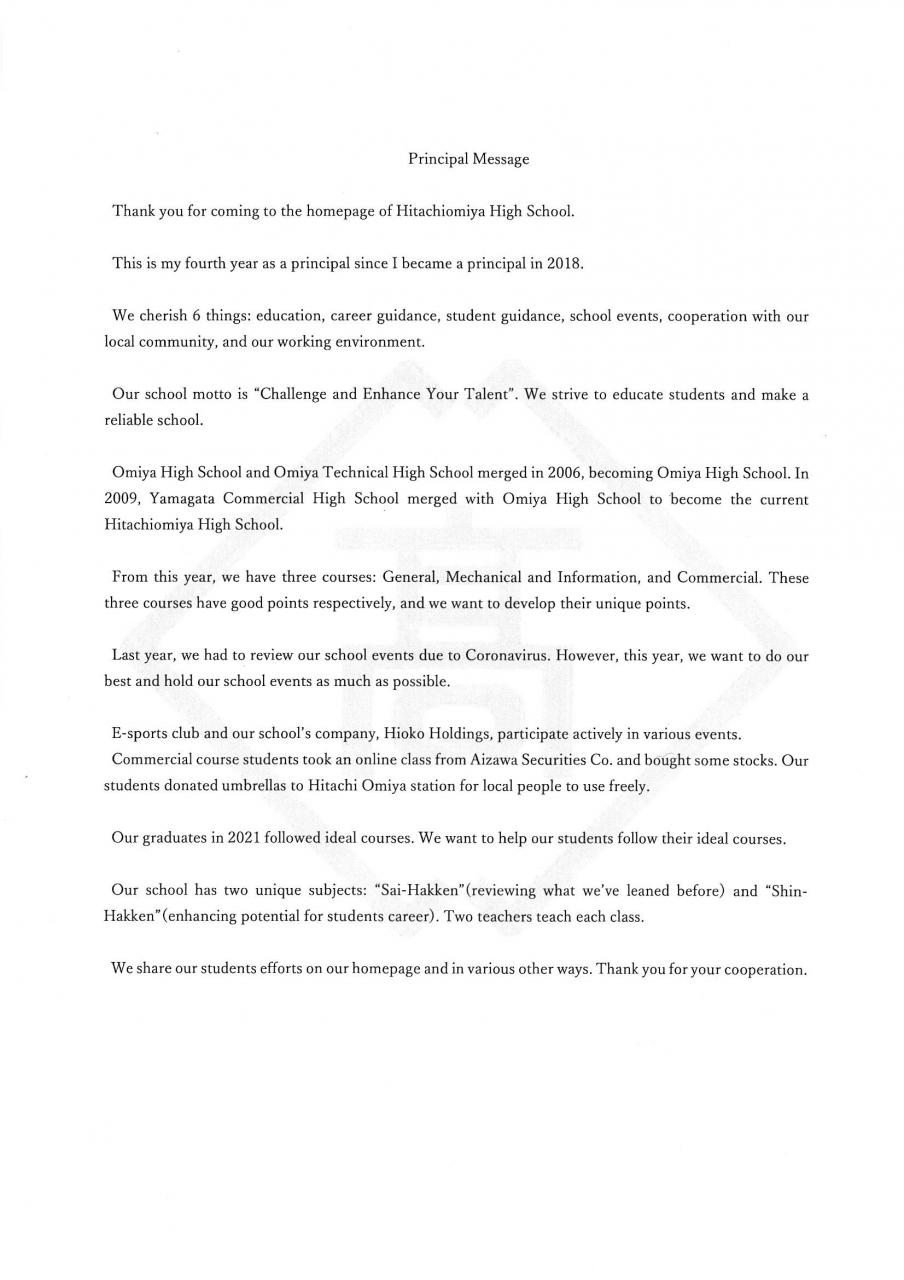 Principal Message

Thank you for coming to the homepage of Hitachiomiya High School.

This is my fourth year as a principal since I became a principal in 2018.

We cherish 6 things: education, career guidance, student guidance, school events, cooperation with our local community, and our working environment.

Our school motto is "Challenge and Enhance Your Talent". We strive to educate students and make a reliable school.

Omiya High School and Omiya Technical High School merged in 2006, becoming Omiya High School. In 2009, Yamagata Commercial High School merged with Omiya High School to become the current Hitachiomiya High School.

From this year, we have three courses: General, Mechanical and Information, and Commercial. These three courses have good points respectively, and we want to develop their unique points.

Last year, we had to review our school events due to Coronavirus. However, this year, we want to do our best and hold our school events as much as possible.

E-sports club and our school's company, Hioko Holdings, participate actively in various events.
Commercial course students took an online class from Aizawa Securities Co. and bought some stocks. Our students donated umbrellas to Hitachi Omiya station for local people to use freely.

Our graduates in 2021 followed ideal courses. We want to help our students follow their ideal courses.

Our school has two unique subjects: "Sai-Hakken"(reviewing what we've leaned before) and "Shin-Hakken"(enhancing potential for students career). Two teachers teach each class.

We share our students efforts on our homepage and in various other ways. Thank you for your cooperation.